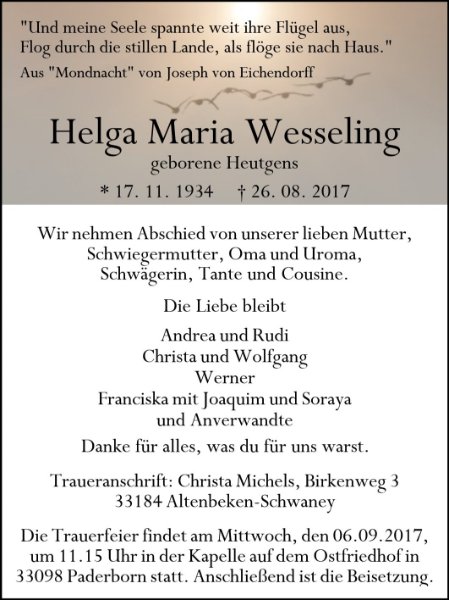 "Und meine Seele spannte weit ihre Flügel aus,
Flog durch die stillen Lande, als flöge sie nach Haus."
Aus "Mondnacht" von Joseph von Eichendorff

Helga Maria Wesseling
geborene Heutgens
* 17. 11. 1934 † 26. 08. 2017

Wir nehmen Abschied von unserer lieben Mutter, Schwiegermutter, Oma und Uroma, Schwägerin, Tante und Cousine.

Die Liebe bleibt

Andrea und Rudi
Christa und Wolfgang
Werner
Franciska mit Joaquim und Soraya
und Anverwandte

Danke für alles, was du für uns warst.

Traueranschrift: Christa Michels, Birkenweg 3
33184 Altenbeken-Schwaney

Die Trauerfeier findet am Mittwoch, den 06.09.2017, um 11.15 Uhr in der Kapelle auf dem Ostfriedhof in 33098 Paderborn statt. Anschließend ist die Beisetzung.